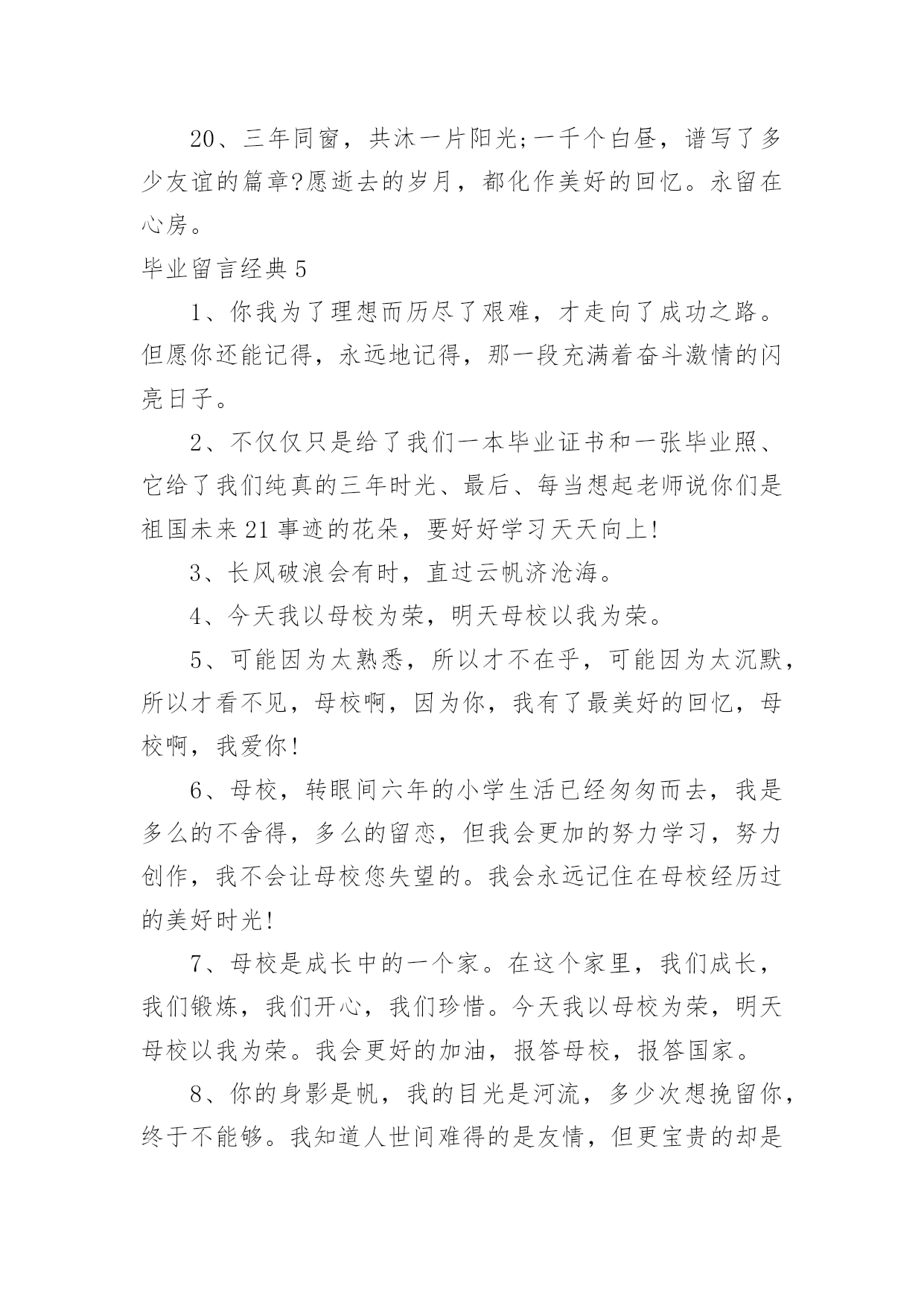 20、三年同窗，共沐一片阳光;一千个白昼，谱写了多少友谊的篇章?愿逝去的岁月，都化作美好的回忆。永留在心房。

毕业留言经典5

1、你我为了理想而历尽了艰难，才走向了成功之路。但愿你还能记得，永远地记得，那一段充满着奋斗激情的闪亮日子。

2、不仅仅只是给了我们一本毕业证书和一张毕业照、它给了我们纯真的三年时光、最后、每当想起老师说你们是祖国未来21事迹的花朵，要好好学习天天向上!

3、长风破浪会有时，直过云帆济沧海。

4、今天我以母校为荣，明天母校以我为荣。

5、可能因为太熟悉，所以才不在乎，可能因为太沉默，所以才看不见，母校啊，因为你，我有了最美好的回忆，母校啊，我爱你!

6、母校，转眼间六年的小学生活已经匆匆而去，我是多么的不舍得，多么的留恋，但我会更加的努力学习，努力创作，我不会让母校您失望的。我会永远记住在母校经历过的美好时光!

7、母校是成长中的一个家。在这个家里，我们成长，我们锻炼，我们开心，我们珍惜。今天我以母校为荣，明天母校以我为荣。我会更好的加油，报答母校，报答国家。

8、你的身影是帆，我的目光是河流，多少次想挽留你，终于不能够。我知道人世间难得的是友情，但更宝贵的却是